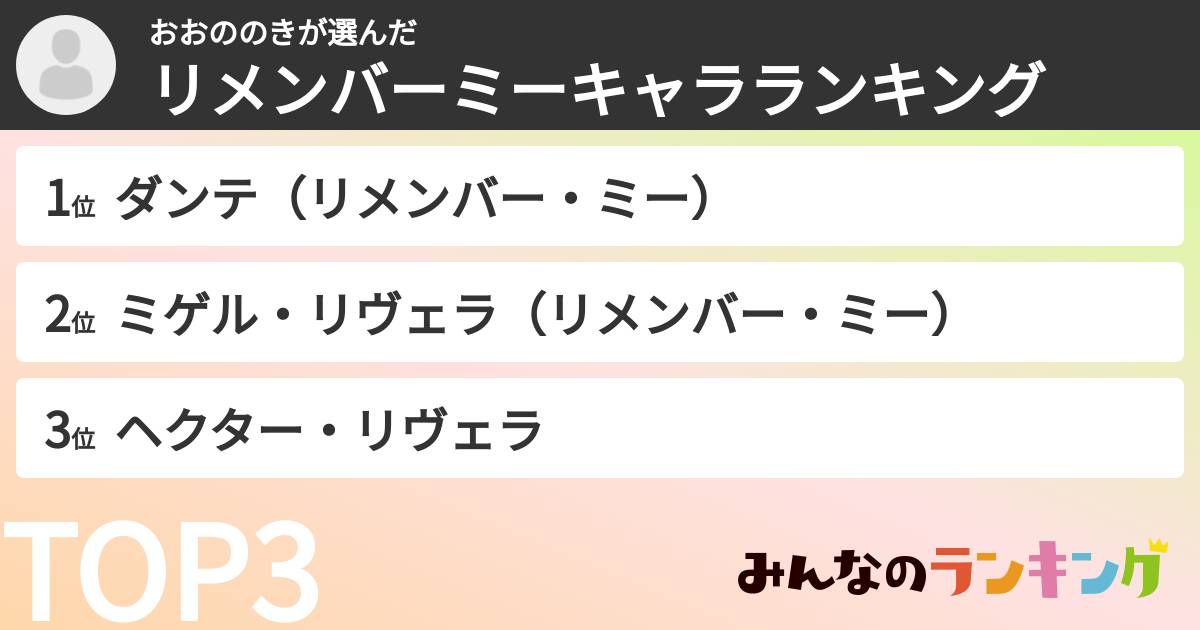 おおののきが選んだ
リメンバーミーキャラランキング

1位 ダンテ（リメンバー・ミー）

2位 ミゲル・リヴェラ（リメンバー・ミー）

3位 ヘクター・リヴェラ

TOP3

みんなのランキング